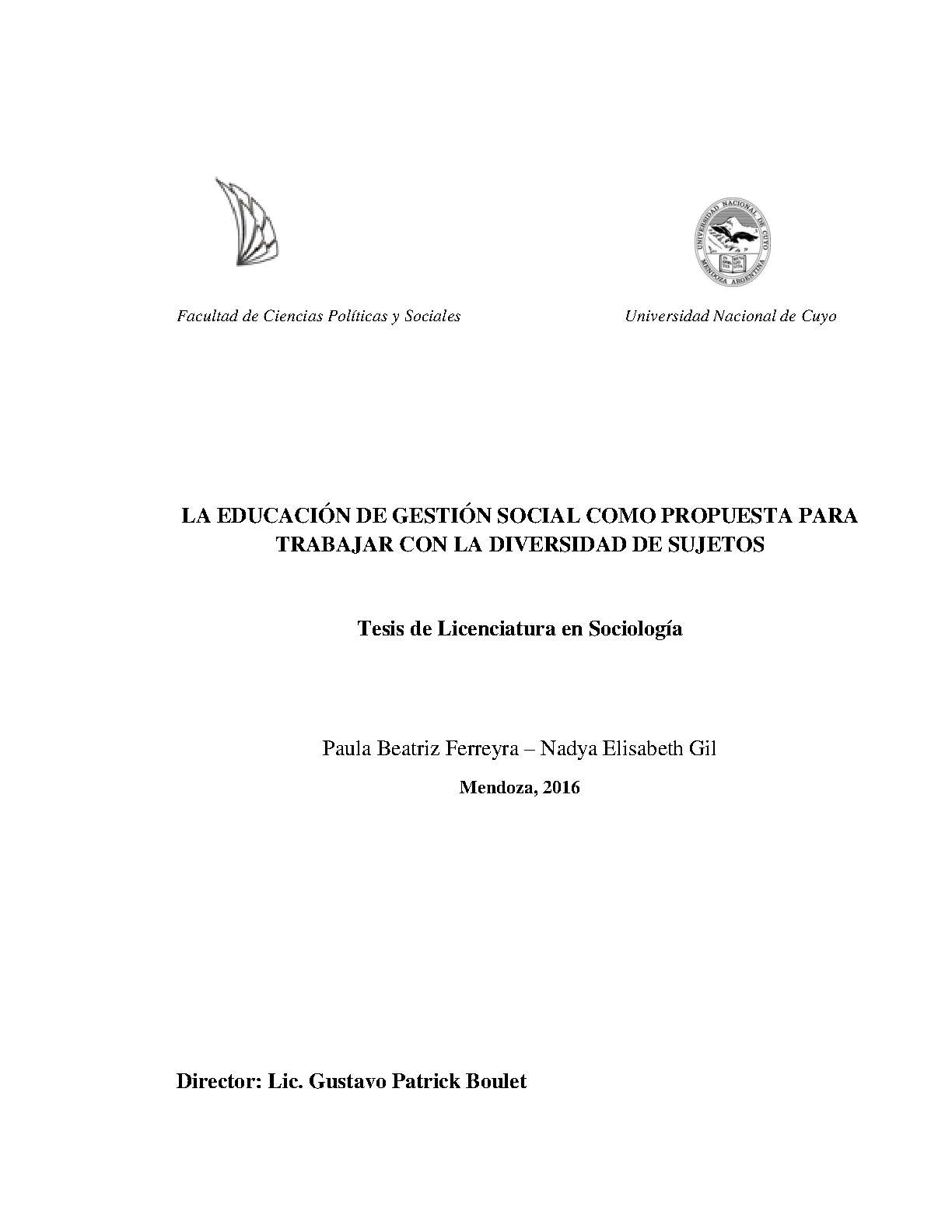 UNIVERSIDAD NACIONAL DE CUYO
MENDOZA ARGENTINA

Facultad de Ciencias Políticas y Sociales

Universidad Nacional de Cuyo

LA EDUCACIÓN DE GESTIÓN SOCIAL COMO PROPUESTA PARA TRABAJAR CON LA DIVERSIDAD DE SUJETOS

Tesis de Licenciatura en Sociología

Paula Beatriz Ferreyra – Nadya Elisabeth Gil

Mendoza, 2016

Director: Lic. Gustavo Patrick Boulet